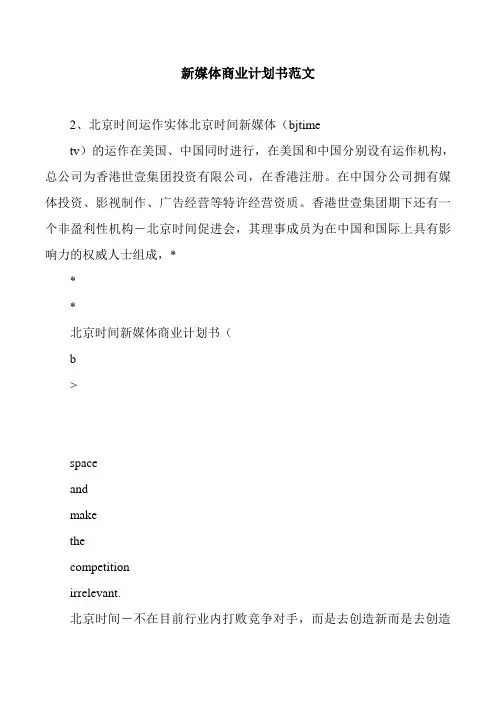 新媒体商业计划书范文

2、北京时间运作实体北京时间新媒体（bjtime

tv）的运作在美国、中国同时进行，在美国和中国分别设有运作机构，总公司为香港世壹集团投资有限公司，在香港注册。在中国分公司拥有媒体投资、影视制作、广告经营等特许经营资质。香港世壹集团期下还有一个非盈利性机构－北京时间促进会，其理事成员为在中国和国际上具有影响力的权威人士组成，*

*

*

北京时间新媒体商业计划书（

b

>

space

and

make

the

competition

irrelevant.

北京时间－不在目前行业内打败竞争对手，而是去创造新而是去创造